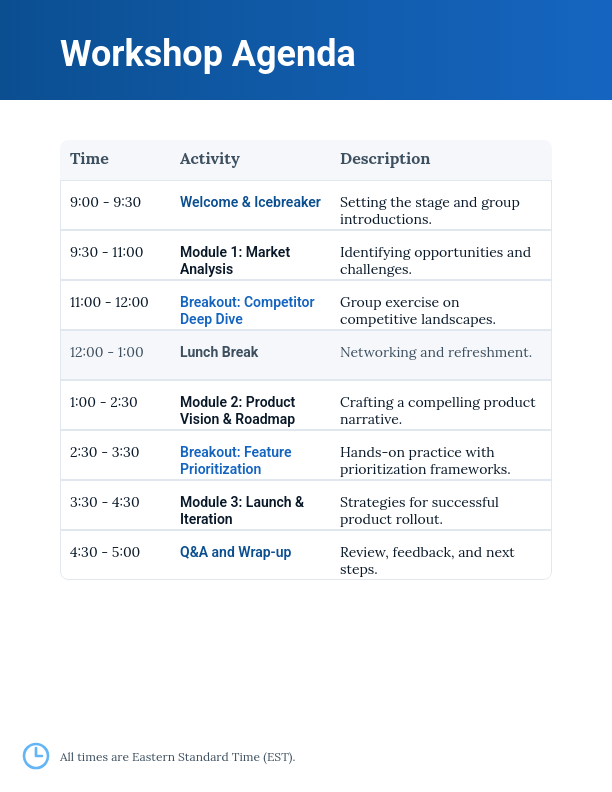 Workshop Agenda

| Time | Activity | Description |
|---|---|---|
| 9:00 - 9:30 | Welcome & Icebreaker | Setting the stage and group introductions. |
| 9:30 - 11:00 | Module 1: Market Analysis | Identifying opportunities and challenges. |
| 11:00 - 12:00 | Breakout: Competitor Deep Dive | Group exercise on competitive landscapes. |
| 12:00 - 1:00 | Lunch Break | Networking and refreshment. |
| 1:00 - 2:30 | Module 2: Product Vision & Roadmap | Crafting a compelling product narrative. |
| 2:30 - 3:30 | Breakout: Feature Prioritization | Hands-on practice with prioritization frameworks. |
| 3:30 - 4:30 | Module 3: Launch & Iteration | Strategies for successful product rollout. |
| 4:30 - 5:00 | Q&A and Wrap-up | Review, feedback, and next steps. |

All times are Eastern Standard Time (EST).